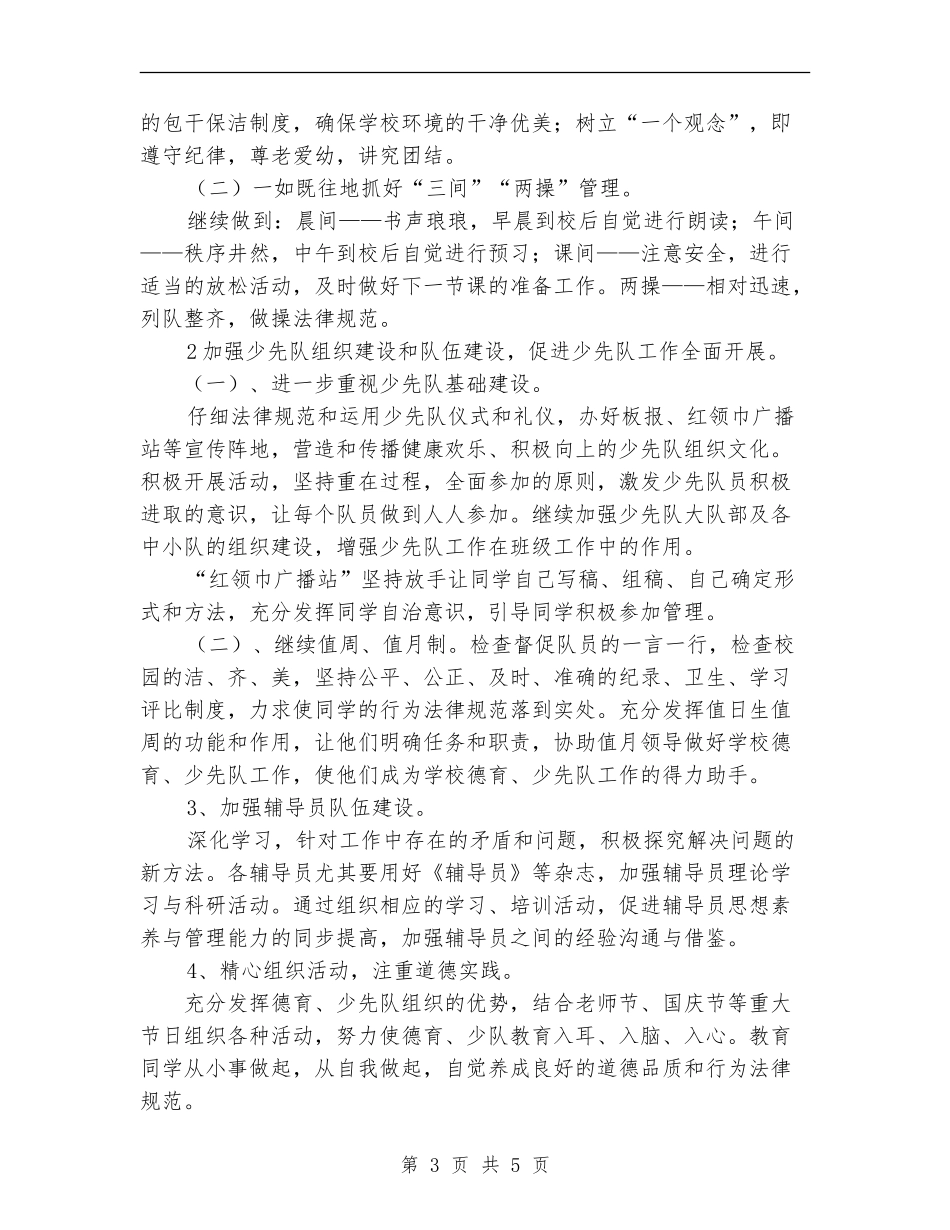 的包干保洁制度，确保学校环境的干净优美；树立“一个观念”，即遵守纪律，尊老爱幼，讲究团结。

（二）一如既往地抓好“三间”“两操”管理。

继续做到：晨间——书声琅琅，早晨到校后自觉进行朗读；午间——秩序井然，中午到校后自觉进行预习；课间——注意安全，进行适当的放松活动，及时做好下一节课的准备工作。两操——相对迅速，列队整齐，做操法律规范。

2加强少先队组织建设和队伍建设，促进少先队工作全面开展。

（一）、进一步重视少先队基础建设。

仔细法律规范和运用少先队仪式和礼仪，办好板报、红领巾广播站等宣传阵地，营造和传播健康欢乐、积极向上的少先队组织文化。积极开展活动，坚持重在过程，全面参加的原则，激发少先队员积极进取的意识，让每个队员做到人人参加。继续加强少先队大队部及各中小队的组织建设，增强少先队工作在班级工作中的作用。

“红领巾广播站”坚持放手让同学自己写稿、组稿、自己确定形式和方法，充分发挥同学自治意识，引导同学积极参加管理。

（二）、继续值周、值月制。检查督促队员的一言一行，检查校园的洁、齐、美，坚持公平、公正、及时、准确的纪录、卫生、学习评比制度，力求使同学的行为法律规范落到实处。充分发挥值日生值周的功能和作用，让他们明确任务和职责，协助值月领导做好学校德育、少先队工作，使他们成为学校德育、少先队工作的得力助手。

3、加强辅导员队伍建设。

深化学习，针对工作中存在的矛盾和问题，积极探究解决问题的新方法。各辅导员尤其要用好《辅导员》等杂志，加强辅导员理论学习与科研活动。通过组织相应的学习、培训活动，促进辅导员思想素养与管理能力的同步提高，加强辅导员之间的经验沟通与借鉴。

4、精心组织活动，注重道德实践。

充分发挥德育、少先队组织的优势，结合老师节、国庆节等重大节日组织各种活动，努力使德育、少队教育入耳、入脑、入心。教育同学从小事做起，从自我做起，自觉养成良好的道德品质和行为法律规范。

第 3 页 共 5 页